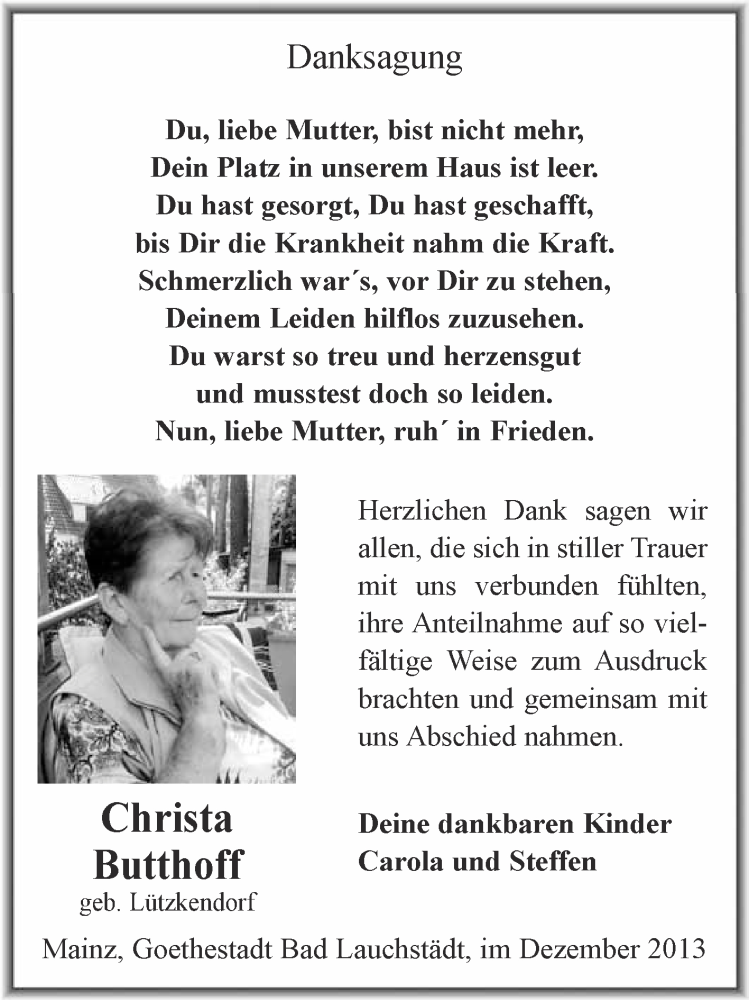 Danksagung

Du, liebe Mutter, bist nicht mehr,
Dein Platz in unserem Haus ist leer.
Du hast gesorgt, Du hast geschafft,
bis Dir die Krankheit nahm die Kraft.
Schmerzlich war´s, vor Dir zu stehen,
Deinem Leiden hilflos zuzusehen.
Du warst so treu und herzensgut
und musstest doch so leiden.
Nun, liebe Mutter, ruh´ in Frieden.

Herzlichen Dank sagen wir allen, die sich in stiller Trauer mit uns verbunden fühlten, ihre Anteilnahme auf so vielfältige Weise zum Ausdruck brachten und gemeinsam mit uns Abschied nahmen.

Christa
Butthoff
geb. Lützkendorf

Deine dankbaren Kinder
Carola und Steffen

Mainz, Goethestadt Bad Lauchstädt, im Dezember 2013